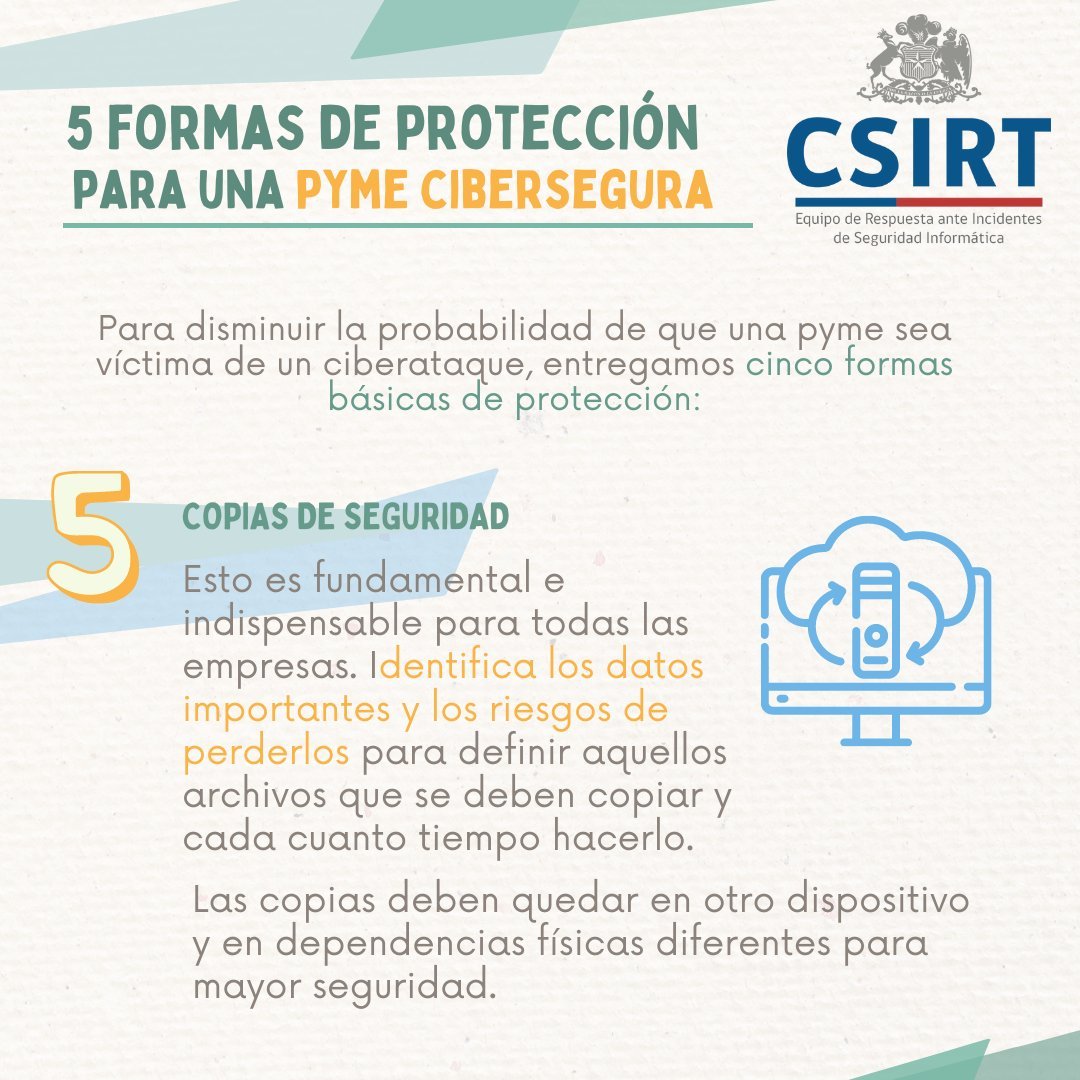 5 FORMAS DE PROTECCIÓN
PARA UNA PYME CIBERSEGURA

CSIRT
Equipo de Respuesta ante Incidentes de Seguridad Informática

Para disminuir la probabilidad de que una pyme sea víctima de un ciberataque, entregamos cinco formas básicas de protección:

5

COPIAS DE SEGURIDAD

Esto es fundamental e indispensable para todas las empresas. Identifica los datos importantes y los riesgos de perderlos para definir aquellos archivos que se deben copiar y cada cuanto tiempo hacerlo.

Las copias deben quedar en otro dispositivo y en dependencias físicas diferentes para mayor seguridad.